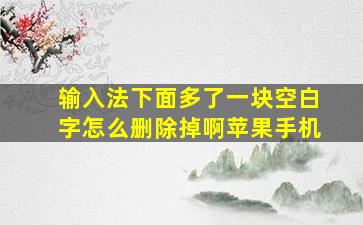 输入法下面多了一块空白字怎么删除掉啊苹果手机